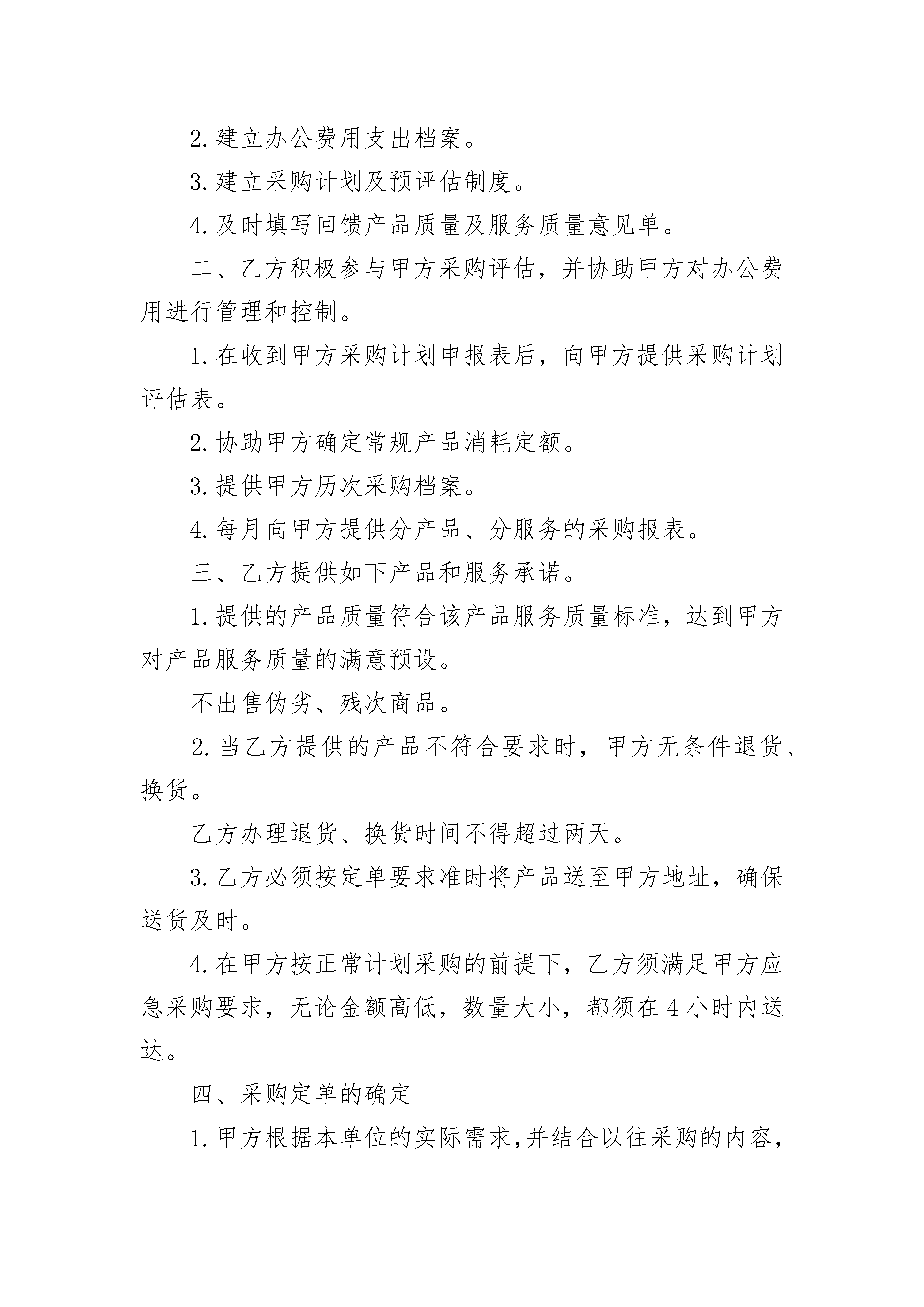 2. 建立办公费用支出档案。

3. 建立采购计划及预评估制度。

4. 及时填写回馈产品质量及服务质量意见单。

二、乙方积极参与甲方采购评估，并协助甲方对办公费用进行管理和控制。

1. 在收到甲方采购计划申报表后，向甲方提供采购计划评估表。

2. 协助甲方确定常规产品消耗定额。

3. 提供甲方历次采购档案。

4. 每月向甲方提供分产品、分服务的采购报表。

三、乙方提供如下产品和服务承诺。

1. 提供的产品质量符合该产品服务质量标准，达到甲方对产品服务质量的满意预设。

不出售伪劣、残次商品。

2. 当乙方提供的产品不符合要求时，甲方无条件退货、换货。

乙方办理退货、换货时间不得超过两天。

3. 乙方必须按定单要求准时将产品送至甲方地址，确保送货及时。

4. 在甲方按正常计划采购的前提下，乙方须满足甲方应急采购要求，无论金额高低，数量大小，都须在 4 小时内送达。

四、采购定单的确定

1. 甲方根据本单位的实际需求,并结合以往采购的内容,